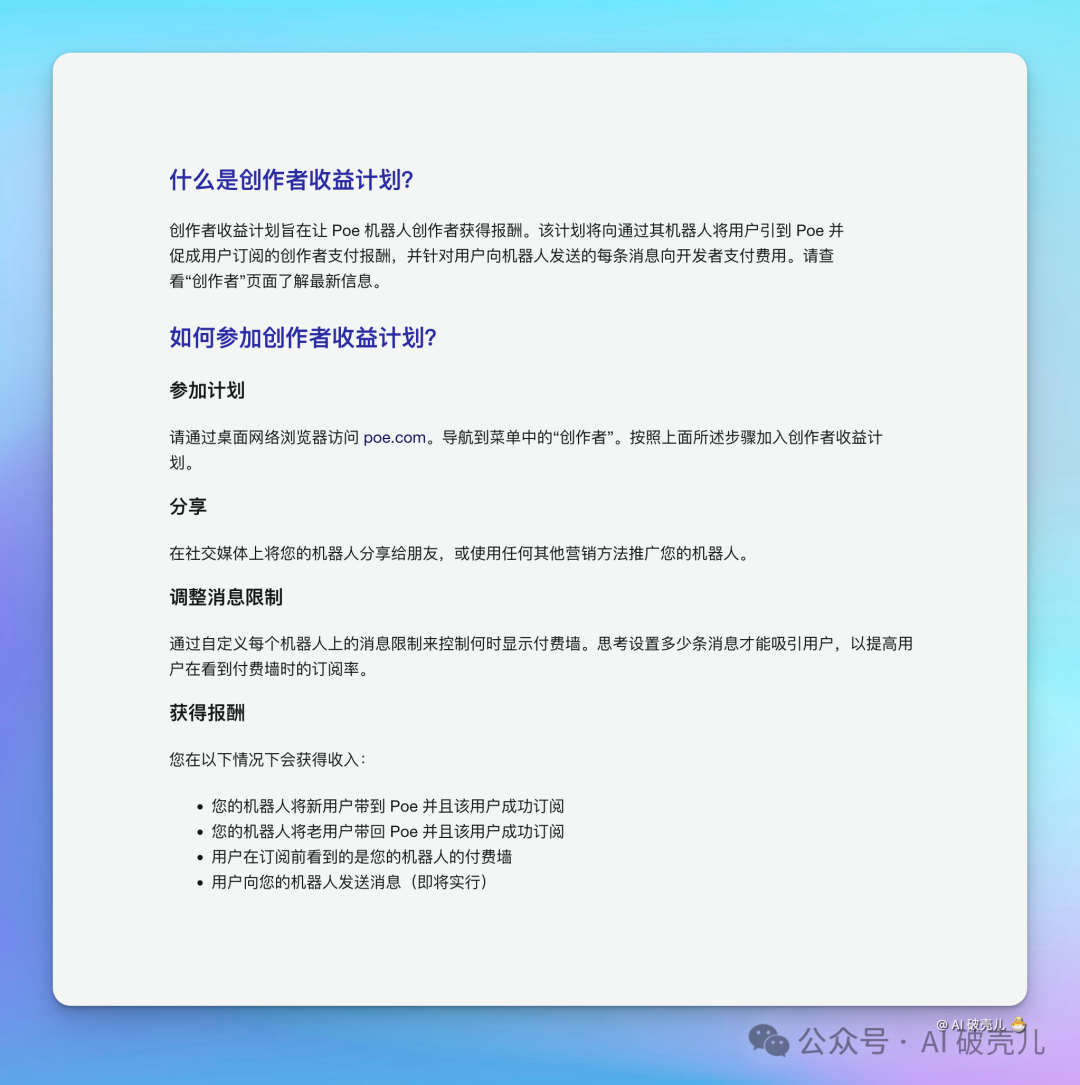 什么是创作者收益计划?

创作者收益计划旨在让 Poe 机器人创作者获得报酬。该计划将向通过其机器人将用户引到 Poe 并促成用户订阅的创作者支付报酬，并针对用户向机器人发送的每条消息向开发者支付费用。请查看“创作者”页面了解最新信息。

如何参加创作者收益计划?

参加计划

请通过桌面网络浏览器访问 poe.com。导航到菜单中的“创作者”。按照上面所述步骤加入创作者收益计划。

分享

在社交媒体上将您的机器人分享给朋友，或使用任何其他营销方法推广您的机器人。

调整消息限制

通过自定义每个机器人上的消息限制来控制何时显示付费墙。思考设置多少条消息才能吸引用户，以提高用户在看到付费墙时的订阅率。

获得报酬

您在以下情况下会获得收入：

- 您的机器人将新用户带到 Poe 并且该用户成功订阅
- 您的机器人将老用户带回 Poe 并且该用户成功订阅
- 用户在订阅前看到的是您的机器人的付费墙
- 用户向您的机器人发送消息（即将实行）

@ AI 破壳儿

公众号 · AI 破壳儿